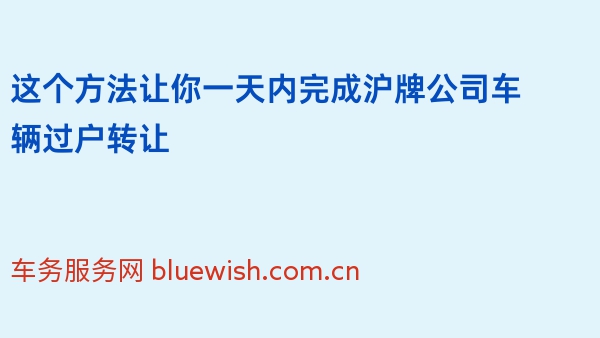 这个方法让你一天内完成沪牌公司车辆过户转让

车务服务网 bluewish.com.cn